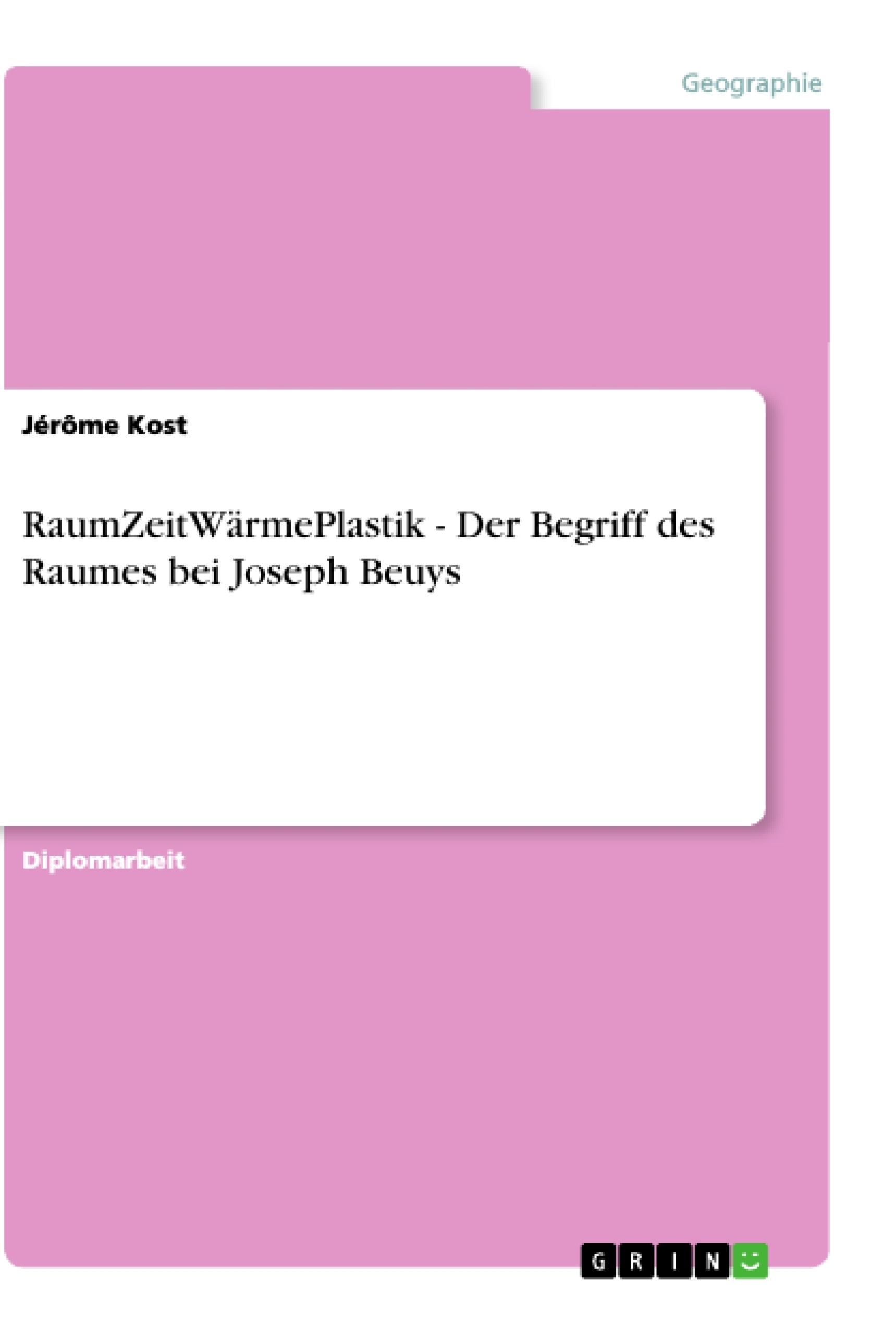 Geographie

Jérôme Kost

RaumZeitWärmePlastik - Der Begriff des Raumes bei Joseph Beuys

Diplomarbeit

GRIN